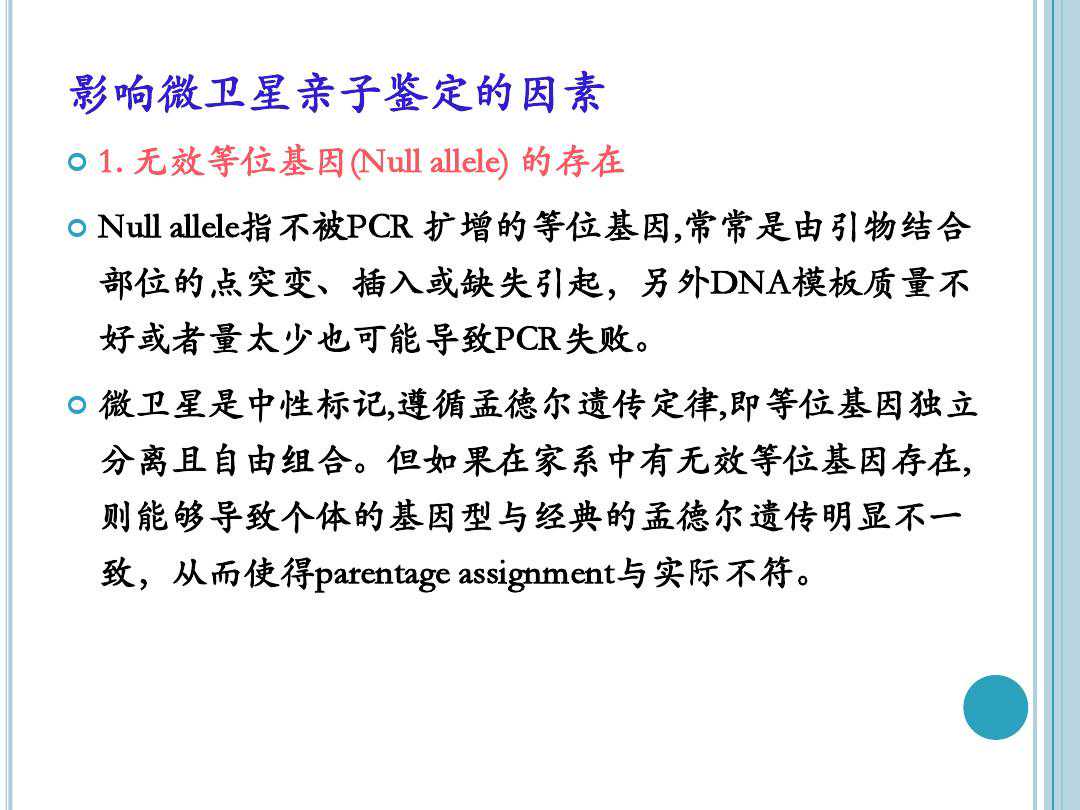 影响微卫星亲子鉴定的因素

1. 无效等位基因(Null allele) 的存在

Null allele指不被PCR 扩增的等位基因,常常是由引物结合部位的点突变、插入或缺失引起，另外DNA模板质量不好或者量太少也可能导致PCR失败。

微卫星是中性标记,遵循孟德尔遗传定律,即等位基因独立分离且自由组合。但如果在家系中有无效等位基因存在,则能够导致个体的基因型与经典的孟德尔遗传明显不一致，从而使得parentage assignment与实际不符。